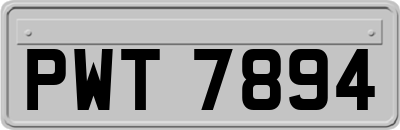 PWT 7894